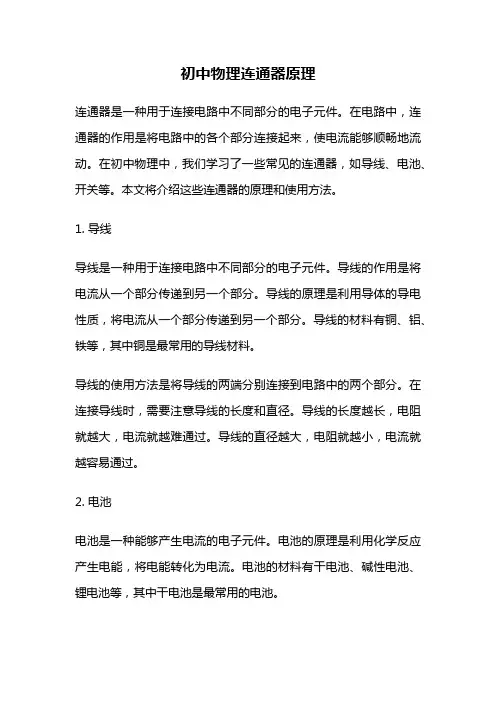 初中物理连通器原理

连通器是一种用于连接电路中不同部分的电子元件。在电路中，连通器的作用是将电路中的各个部分连接起来，使电流能够顺畅地流动。在初中物理中，我们学习了一些常见的连通器，如导线、电池、开关等。本文将介绍这些连通器的原理和使用方法。

1. 导线

导线是一种用于连接电路中不同部分的电子元件。导线的作用是将电流从一个部分传递到另一个部分。导线的原理是利用导体的导电性质，将电流从一个部分传递到另一个部分。导线的材料有铜、铝、铁等，其中铜是最常用的导线材料。

导线的使用方法是将导线的两端分别连接到电路中的两个部分。在连接导线时，需要注意导线的长度和直径。导线的长度越长，电阻就越大，电流就越难通过。导线的直径越大，电阻就越小，电流就越容易通过。

2. 电池

电池是一种能够产生电流的电子元件。电池的原理是利用化学反应产生电能，将电能转化为电流。电池的材料有干电池、碱性电池、锂电池等，其中干电池是最常用的电池。